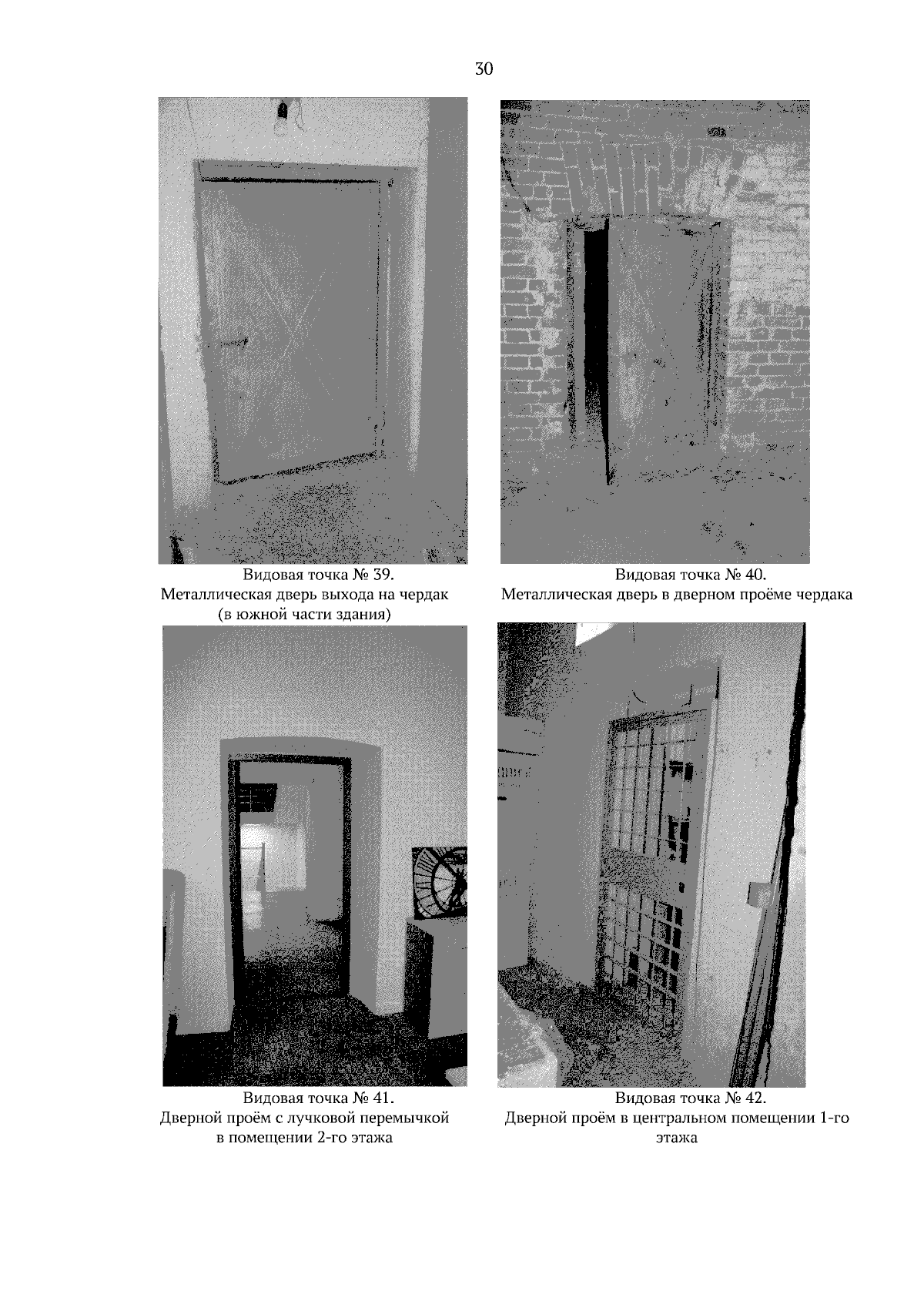 30

Видовая точка № 39.
Металлическая дверь выхода на чердак
(в южной части здания)

Видовая точка № 40.
Металлическая дверь в дверном проёме чердака

Видовая точка № 41.
Дверной проём с лучковой перемычкой
в помещении 2-го этажа

Видовая точка № 42.
Дверной проём в центральном помещении 1-го
этажа